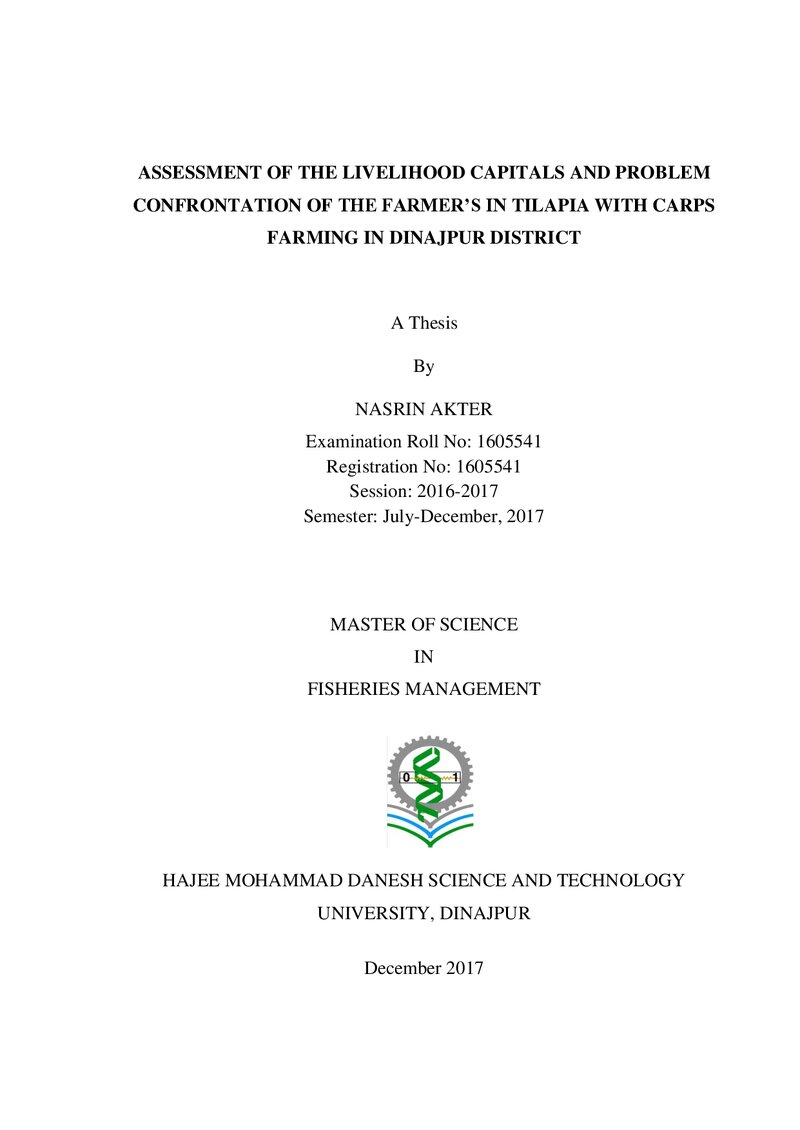 ASSESSMENT OF THE LIVELIHOOD CAPITALS AND PROBLEM CONFRONTATION OF THE FARMER'S IN TILAPIA WITH CARPS FARMING IN DINAJPUR DISTRICT

A Thesis

By

NASRIN AKTER

Examination Roll No: 1605541
Registration No: 1605541
Session: 2016-2017
Semester: July-December, 2017

MASTER OF SCIENCE
IN
FISHERIES MANAGEMENT

0 1

HAJEE MOHAMMAD DANESH SCIENCE AND TECHNOLOGY UNIVERSITY, DINAJPUR

December 2017